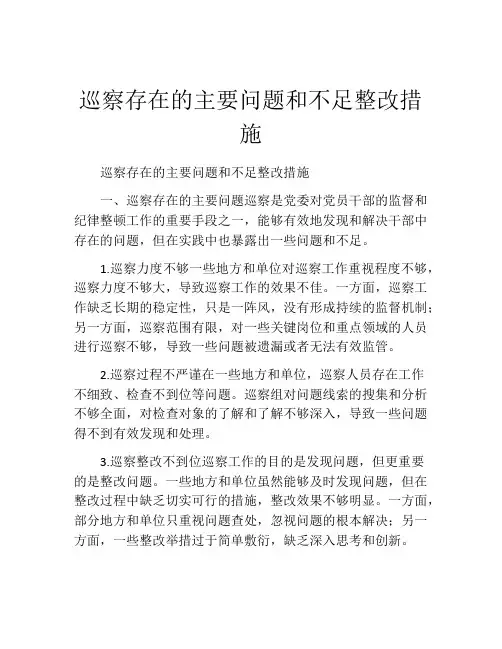 巡察存在的主要问题和不足整改措施

巡察存在的主要问题和不足整改措施

一、巡察存在的主要问题巡察是党委对党员干部的监督和纪律整顿工作的重要手段之一，能够有效地发现和解决干部中存在的问题，但在实践中也暴露出一些问题和不足。

1.巡察力度不够一些地方和单位对巡察工作重视程度不够，巡察力度不够大，导致巡察工作的效果不佳。一方面，巡察工作缺乏长期的稳定性，只是一阵风，没有形成持续的监督机制；另一方面，巡察范围有限，对一些关键岗位和重点领域的人员进行巡察不够，导致一些问题被遗漏或者无法有效监管。

2.巡察过程不严谨在一些地方和单位，巡察人员存在工作不细致、检查不到位等问题。巡察组对问题线索的搜集和分析不够全面，对检查对象的了解和了解不够深入，导致一些问题得不到有效发现和处理。

3.巡察整改不到位巡察工作的目的是发现问题，但更重要的是整改问题。一些地方和单位虽然能够及时发现问题，但在整改过程中缺乏切实可行的措施，整改效果不够明显。一方面，部分地方和单位只重视问题查处，忽视问题的根本解决；另一方面，一些整改举措过于简单敷衍，缺乏深入思考和创新。